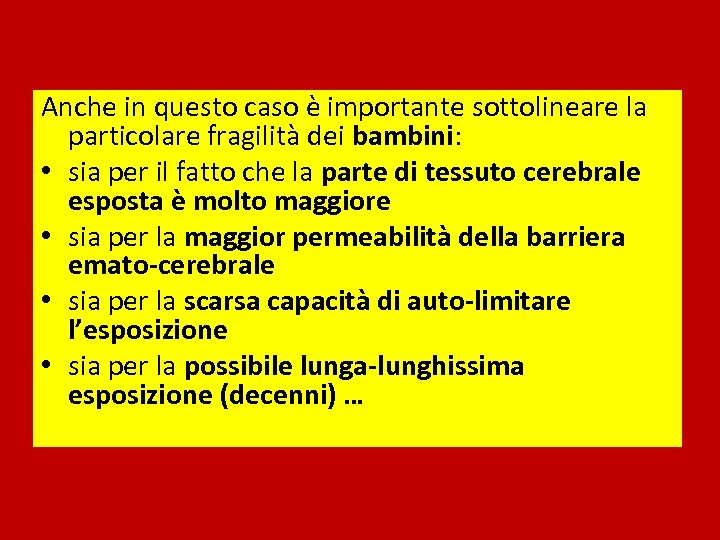 Anche in questo caso è importante sottolineare la particolare fragilità dei bambini:

• sia per il fatto che la parte di tessuto cerebrale esposta è molto maggiore
• sia per la maggior permeabilità della barriera emato-cerebrale
• sia per la scarsa capacità di auto-limitare l'esposizione
• sia per la possibile lunga-lunghissima esposizione (decenni) …